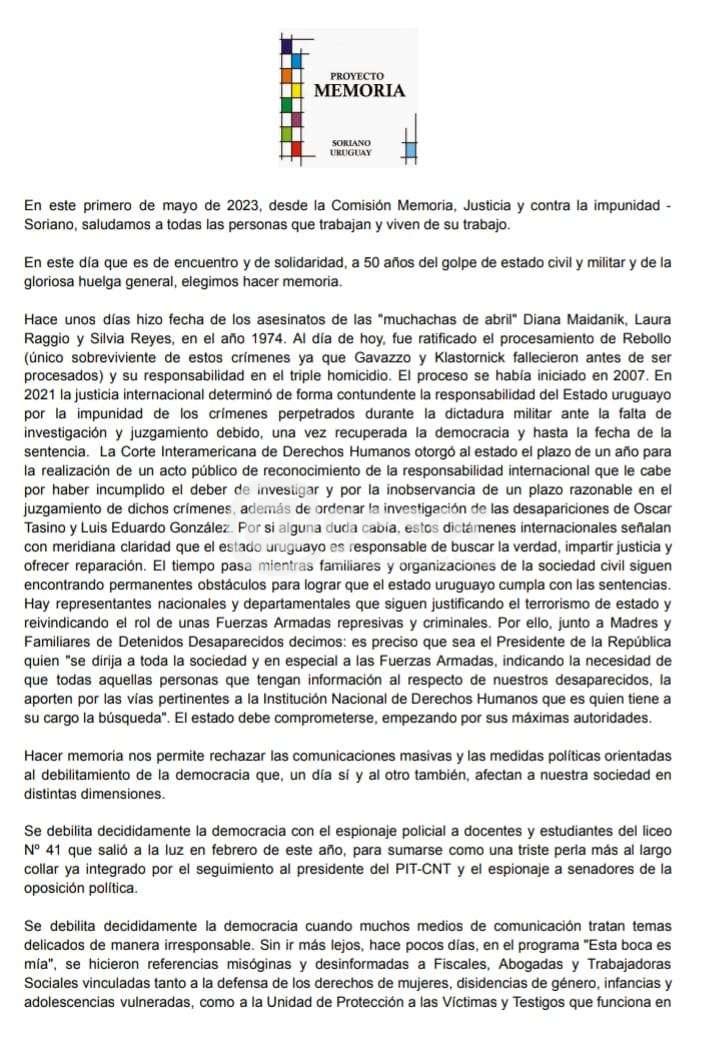 PROYECTO
MEMORIA

SORIANO
URUGUAY

En este primero de mayo de 2023, desde la Comisión Memoria, Justicia y contra la impunidad - Soriano, saludamos a todas las personas que trabajan y viven de su trabajo.

En este día que es de encuentro y de solidaridad, a 50 años del golpe de estado civil y militar y de la gloriosa huelga general, elegimos hacer memoria.

Hace unos días hizo fecha de los asesinatos de las "muchachas de abril" Diana Maidanik, Laura Raggio y Silvia Reyes, en el año 1974. Al día de hoy, fue ratificado el procesamiento de Rebollo (único sobreviviente de estos crímenes ya que Gavazzo y Klastornick fallecieron antes de ser procesados) y su responsabilidad en el triple homicidio. El proceso se había iniciado en 2007. En 2021 la justicia internacional determinó de forma contundente la responsabilidad del Estado uruguayo por la impunidad de los crímenes perpetrados durante la dictadura militar ante la falta de investigación y juzgamiento debido, una vez recuperada la democracia y hasta la fecha de la sentencia. La Corte Interamericana de Derechos Humanos otorgó al estado el plazo de un año para la realización de un acto público de reconocimiento de la responsabilidad internacional que le cabe por haber incumplido el deber de investigar y por la inobservancia de un plazo razonable en el juzgamiento de dichos crímenes, además de ordenar la investigación de las desapariciones de Oscar Tasino y Luis Eduardo González. Por si alguna duda cabía, estos dictámenes internacionales señalan con meridiana claridad que el estado uruguayo es responsable de buscar la verdad, impartir justicia y ofrecer reparación. El tiempo pasa mientras familiares y organizaciones de la sociedad civil siguen encontrando permanentes obstáculos para lograr que el estado uruguayo cumpla con las sentencias. Hay representantes nacionales y departamentales que siguen justificando el terrorismo de estado y reivindicando el rol de unas Fuerzas Armadas represivas y criminales. Por ello, junto a Madres y Familiares de Detenidos Desaparecidos decimos: es preciso que sea el Presidente de la República quien "se dirija a toda la sociedad y en especial a las Fuerzas Armadas, indicando la necesidad de que todas aquellas personas que tengan información al respecto de nuestros desaparecidos, la aporten por las vías pertinentes a la Institución Nacional de Derechos Humanos que es quien tiene a su cargo la búsqueda". El estado debe comprometerse, empezando por sus máximas autoridades.

Hacer memoria nos permite rechazar las comunicaciones masivas y las medidas políticas orientadas al debilitamiento de la democracia que, un día sí y al otro también, afectan a nuestra sociedad en distintas dimensiones.

Se debilita decididamente la democracia con el espionaje policial a docentes y estudiantes del liceo Nº 41 que salió a la luz en febrero de este año, para sumarse como una triste perla más al largo collar ya integrado por el seguimiento al presidente del PIT-CNT y el espionaje a senadores de la oposición política.

Se debilita decididamente la democracia cuando muchos medios de comunicación tratan temas delicados de manera irresponsable. Sin ir más lejos, hace pocos días, en el programa "Esta boca es mía", se hicieron referencias misóginas y desinformadas a Fiscales, Abogadas y Trabajadoras Sociales vinculadas tanto a la defensa de los derechos de mujeres, disidencias de género, infancias y adolescencias vulneradas, como a la Unidad de Protección a las Víctimas y Testigos que funciona en